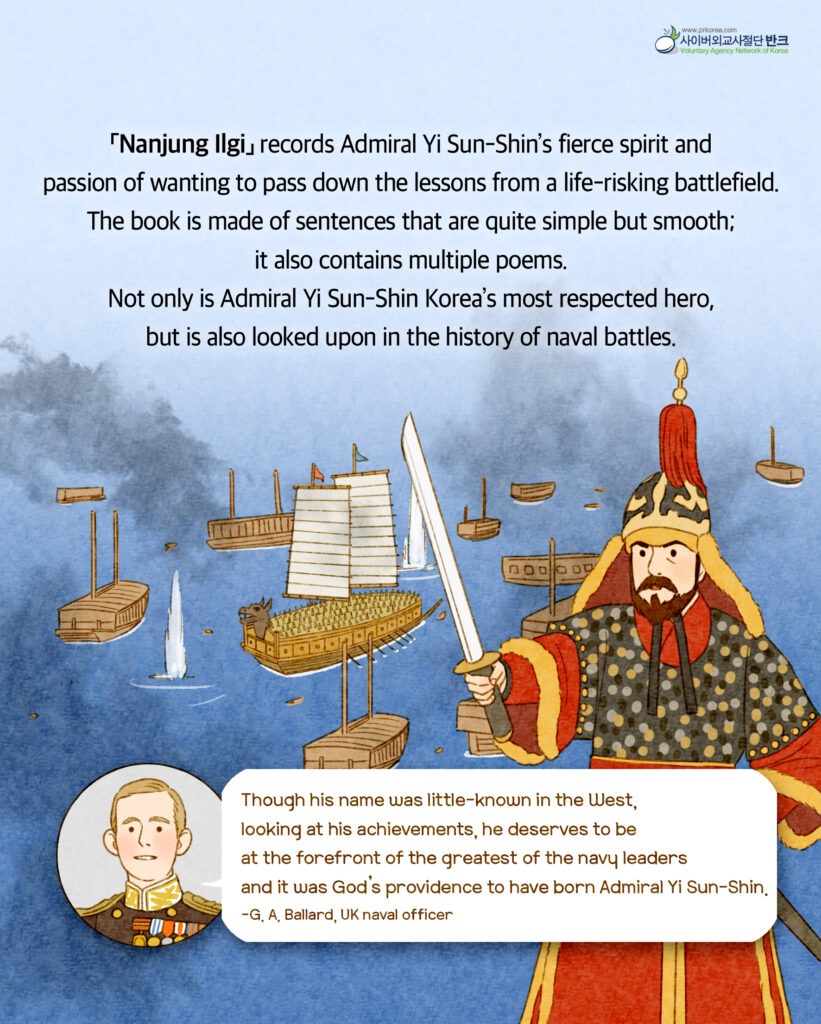 www.prkorea.com
사이버외교사절단 반크
Voluntary Agency Network of Korea

「Nanjung Ilgi」 records Admiral Yi Sun-Shin's fierce spirit and passion of wanting to pass down the lessons from a life-risking battlefield. The book is made of sentences that are quite simple but smooth; it also contains multiple poems. Not only is Admiral Yi Sun-Shin Korea's most respected hero, but is also looked upon in the history of naval battles.

Though his name was little-known in the West, looking at his achievements, he deserves to be at the forefront of the greatest of the navy leaders and it was God's providence to have born Admiral Yi Sun-Shin.
-G. A. Ballard, UK naval officer